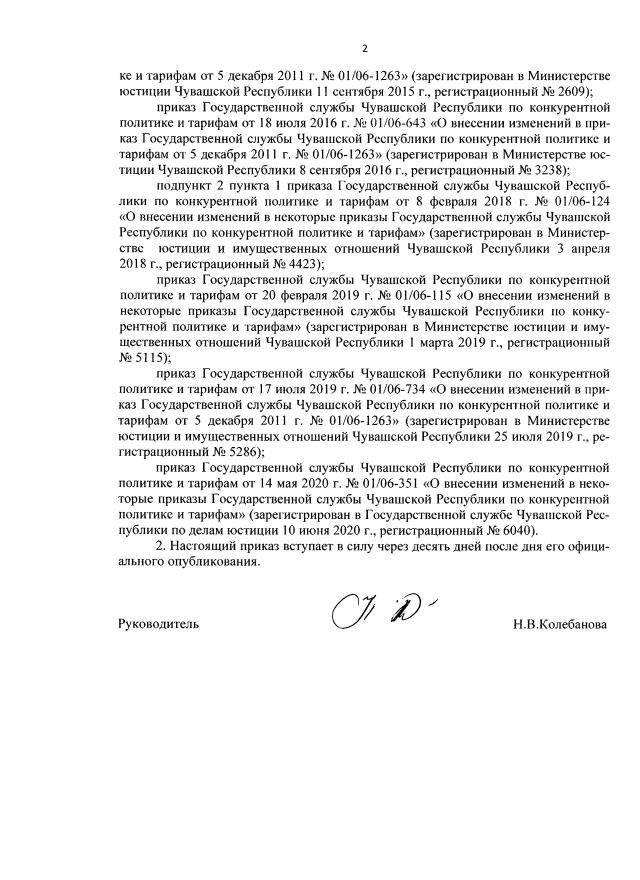 2

ке и тарифам от 5 декабря 2011 г. № 01/06-1263» (зарегистрирован в Министерстве юстиции Чувашской Республики 11 сентября 2015 г., регистрационный № 2609);

приказ Государственной службы Чувашской Республики по конкурентной политике и тарифам от 18 июля 2016 г. № 01/06-643 «О внесении изменений в приказ Государственной службы Чувашской Республики по конкурентной политике и тарифам от 5 декабря 2011 г. № 01/06-1263» (зарегистрирован в Министерстве юстиции Чувашской Республики 8 сентября 2016 г., регистрационный № 3238);

подпункт 2 пункта 1 приказа Государственной службы Чувашской Республики по конкурентной политике и тарифам от 8 февраля 2018 г. № 01/06-124 «О внесении изменений в некоторые приказы Государственной службы Чувашской Республики по конкурентной политике и тарифам» (зарегистрирован в Министерстве юстиции и имущественных отношений Чувашской Республики 3 апреля 2018 г., регистрационный № 4423);

приказ Государственной службы Чувашской Республики по конкурентной политике и тарифам от 20 февраля 2019 г. № 01/06-115 «О внесении изменений в некоторые приказы Государственной службы Чувашской Республики по конкурентной политике и тарифам» (зарегистрирован в Министерстве юстиции и имущественных отношений Чувашской Республики 1 марта 2019 г., регистрационный № 5115);

приказ Государственной службы Чувашской Республики по конкурентной политике и тарифам от 17 июля 2019 г. № 01/06-734 «О внесении изменений в приказ Государственной службы Чувашской Республики по конкурентной политике и тарифам от 5 декабря 2011 г. № 01/06-1263» (зарегистрирован в Министерстве юстиции и имущественных отношений Чувашской Республики 25 июля 2019 г., регистрационный № 5286);

приказ Государственной службы Чувашской Республики по конкурентной политике и тарифам от 14 мая 2020 г. № 01/06-351 «О внесении изменений в некоторые приказы Государственной службы Чувашской Республики по конкурентной политике и тарифам» (зарегистрирован в Государственной службе Чувашской Республики по делам юстиции 10 июня 2020 г., регистрационный № 6040).

2. Настоящий приказ вступает в силу через десять дней после дня его официального опубликования.

Руководитель Н.В.Колебанова